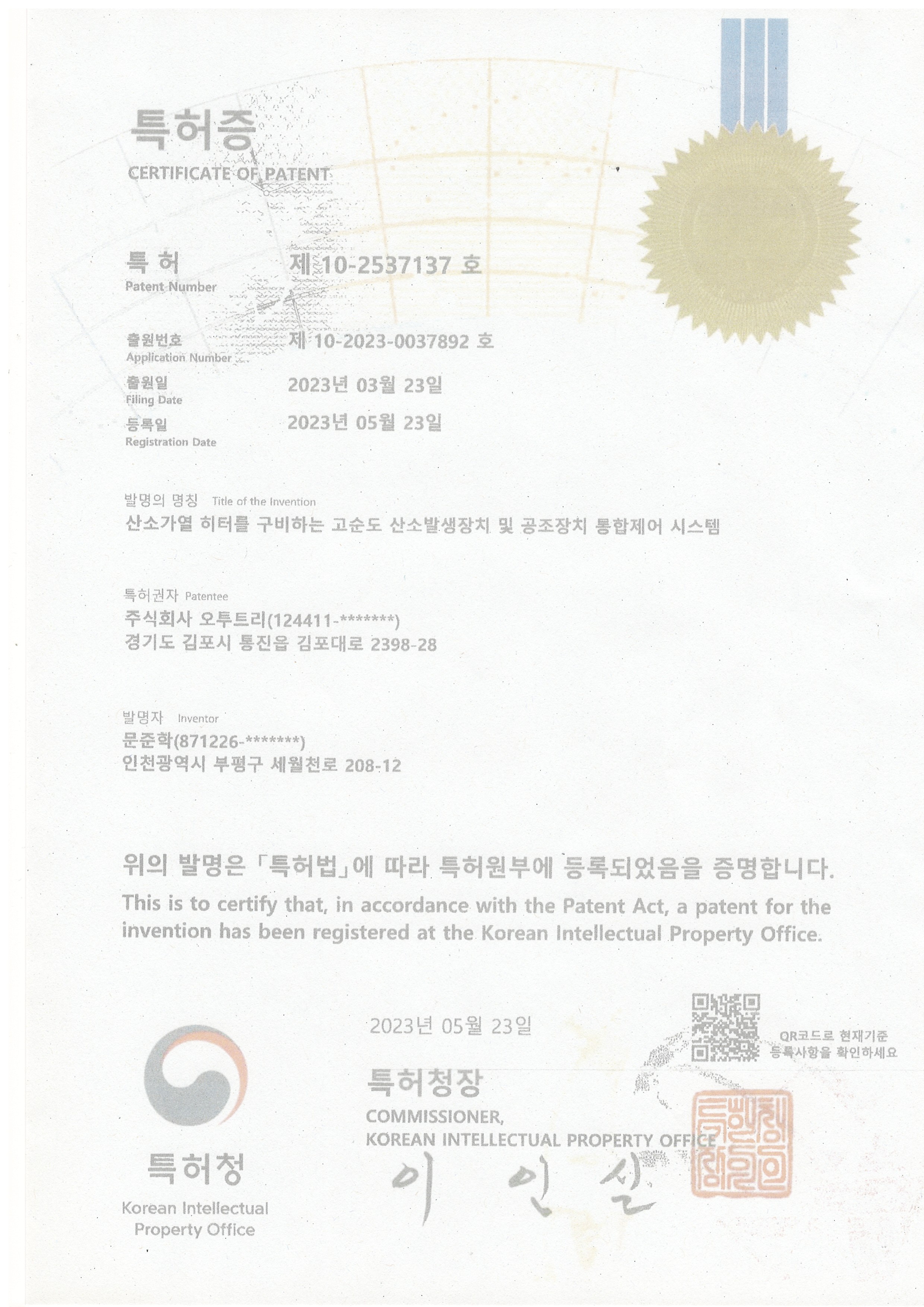 특허증
CERTIFICATE OF PATENT

특 허
Patent Number
제 10-2537137 호

출원번호
Application Number
제 10-2023-0037892 호

출원일
Filing Date
2023년 03월 23일

등록일
Registration Date
2023년 05월 23일

발명의 명칭 Title of the Invention
산소가열 히터를 구비하는 고순도 산소발생장치 및 공조장치 통합제어 시스템

특허권자 Patentee
주식회사 오투트리(124411-*******)
경기도 김포시 통진읍 김포대로 2398-28

발명자 Inventor
문준학(871226-*******)
인천광역시 부평구 세월천로 208-12

위의 발명은 「특허법」에 따라 특허원부에 등록되었음을 증명합니다.
This is to certify that, in accordance with the Patent Act, a patent for the invention has been registered at the Korean Intellectual Property Office.

2023년 05월 23일

QR코드로 현재기준 등록사항을 확인하세요

특허청장
COMMISSIONER,
KOREAN INTELLECTUAL PROPERTY OFFICE
이 인 실

특허청
Korean Intellectual Property Office